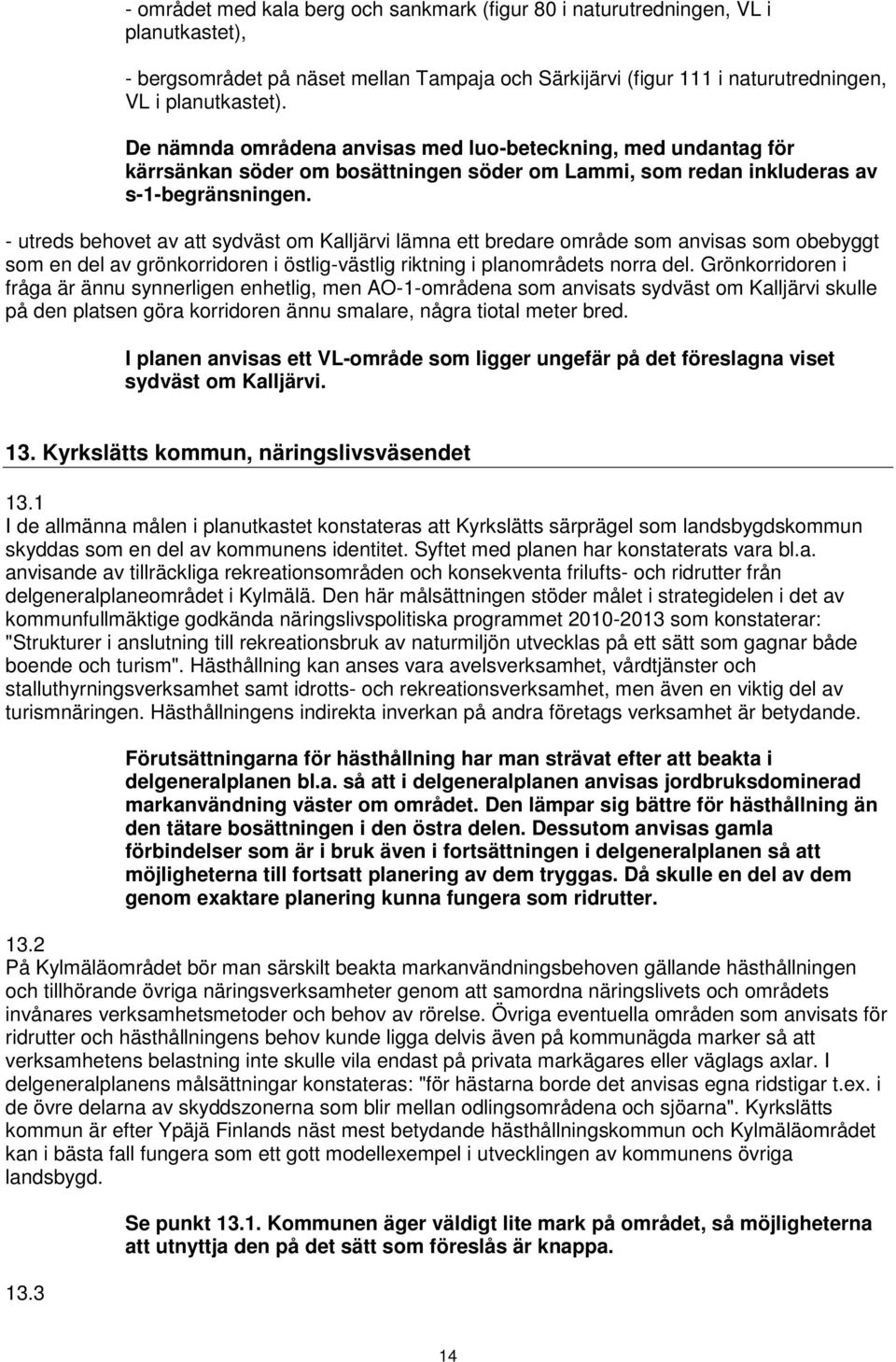 - området med kala berg och sankmark (figur 80 i naturutredningen, VL i planutkastet),

- bergsområdet på näset mellan Tampaja och Särkijärvi (figur 111 i naturutredningen, VL i planutkastet).

De nämnda områdena anvisas med luo-beteckning, med undantag för kärrsänkan söder om bosättningen söder om Lammi, som redan inkluderas av s-1-begränsningen.

- utreds behovet av att sydväst om Kalljärvi lämna ett bredare område som anvisas som obebyggt som en del av grönkorridoren i östlig-västlig riktning i planområdets norra del. Grönkorridoren i fråga är ännu synnerligen enhetlig, men AO-1-områdena som anvisats sydväst om Kalljärvi skulle på den platsen göra korridoren ännu smalare, några tiotal meter bred.

I planen anvisas ett VL-område som ligger ungefär på det föreslagna viset sydväst om Kalljärvi.

13. Kyrkslätts kommun, näringslivsväsendet

13.1
I de allmänna målen i planutkastet konstateras att Kyrkslätts särprägel som landsbygdskommun skyddas som en del av kommunens identitet. Syftet med planen har konstaterats vara bl.a. anvisande av tillräckliga rekreationsområden och konsekventa frilufts- och ridrutter från delgeneralplaneområdet i Kylmälä. Den här målsättningen stöder målet i strategidelen i det av kommunfullmäktige godkända näringslivspolitiska programmet 2010-2013 som konstaterar: "Strukturer i anslutning till rekreationsbruk av naturmiljön utvecklas på ett sätt som gagnar både boende och turism". Hästhållning kan anses vara avelsverksamhet, vårdtjänster och stalluthyrningsverksamhet samt idrotts- och rekreationsverksamhet, men även en viktig del av turismnäringen. Hästhållningens indirekta inverkan på andra företags verksamhet är betydande.

Förutsättningarna för hästhållning har man strävat efter att beakta i delgeneralplanen bl.a. så att i delgeneralplanen anvisas jordbruksdominerad markanvändning väster om området. Den lämpar sig bättre för hästhållning än den tätare bosättningen i den östra delen. Dessutom anvisas gamla förbindelser som är i bruk även i fortsättningen i delgeneralplanen så att möjligheterna till fortsatt planering av dem tryggas. Då skulle en del av dem genom exaktare planering kunna fungera som ridrutter.

13.2
På Kylmäläområdet bör man särskilt beakta markanvändningsbehoven gällande hästhållningen och tillhörande övriga näringsverksamheter genom att samordna näringslivets och områdets invånares verksamhetsmetoder och behov av rörelse. Övriga eventuella områden som anvisats för ridrutter och hästhållningens behov kunde ligga delvis även på kommunägda marker så att verksamhetens belastning inte skulle vila endast på privata markägares eller väglags axlar. I delgeneralplanens målsättningar konstateras: "för hästarna borde det anvisas egna ridstigar t.ex. i de övre delarna av skyddszonerna som blir mellan odlingsområdena och sjöarna". Kyrkslätts kommun är efter Ypäjä Finlands näst mest betydande hästhållningskommun och Kylmäläområdet kan i bästa fall fungera som ett gott modellexempel i utvecklingen av kommunens övriga landsbygd.

Se punkt 13.1. Kommunen äger väldigt lite mark på området, så möjligheterna att utnyttja den på det sätt som föreslås är knappa.

13.3

14